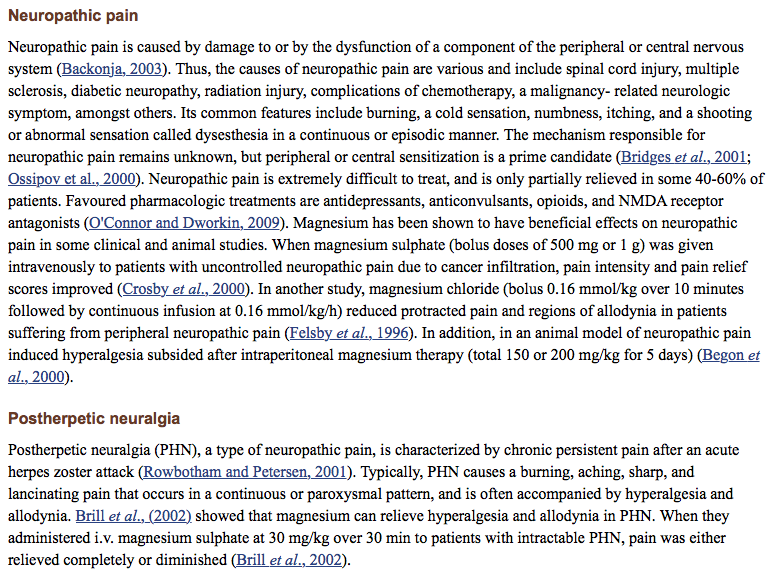 Neuropathic pain

Neuropathic pain is caused by damage to or by the dysfunction of a component of the peripheral or central nervous system (Backonja, 2003). Thus, the causes of neuropathic pain are various and include spinal cord injury, multiple sclerosis, diabetic neuropathy, radiation injury, complications of chemotherapy, a malignancy- related neurologic symptom, amongst others. Its common features include burning, a cold sensation, numbness, itching, and a shooting or abnormal sensation called dysesthesia in a continuous or episodic manner. The mechanism responsible for neuropathic pain remains unknown, but peripheral or central sensitization is a prime candidate (Bridges et al., 2001; Ossipov et al., 2000). Neuropathic pain is extremely difficult to treat, and is only partially relieved in some 40-60% of patients. Favoured pharmacologic treatments are antidepressants, anticonvulsants, opioids, and NMDA receptor antagonists (O'Connor and Dworkin, 2009). Magnesium has been shown to have beneficial effects on neuropathic pain in some clinical and animal studies. When magnesium sulphate (bolus doses of 500 mg or 1 g) was given intravenously to patients with uncontrolled neuropathic pain due to cancer infiltration, pain intensity and pain relief scores improved (Crosby et al., 2000). In another study, magnesium chloride (bolus 0.16 mmol/kg over 10 minutes followed by continuous infusion at 0.16 mmol/kg/h) reduced protracted pain and regions of allodynia in patients suffering from peripheral neuropathic pain (Felsby et al., 1996). In addition, in an animal model of neuropathic pain induced hyperalgesia subsided after intraperitoneal magnesium therapy (total 150 or 200 mg/kg for 5 days) (Begon et al., 2000).

Postherpetic neuralgia

Postherpetic neuralgia (PHN), a type of neuropathic pain, is characterized by chronic persistent pain after an acute herpes zoster attack (Rowbotham and Petersen, 2001). Typically, PHN causes a burning, aching, sharp, and lancinating pain that occurs in a continuous or paroxysmal pattern, and is often accompanied by hyperalgesia and allodynia. Brill et al., (2002) showed that magnesium can relieve hyperalgesia and allodynia in PHN. When they administered i.v. magnesium sulphate at 30 mg/kg over 30 min to patients with intractable PHN, pain was either relieved completely or diminished (Brill et al., 2002).